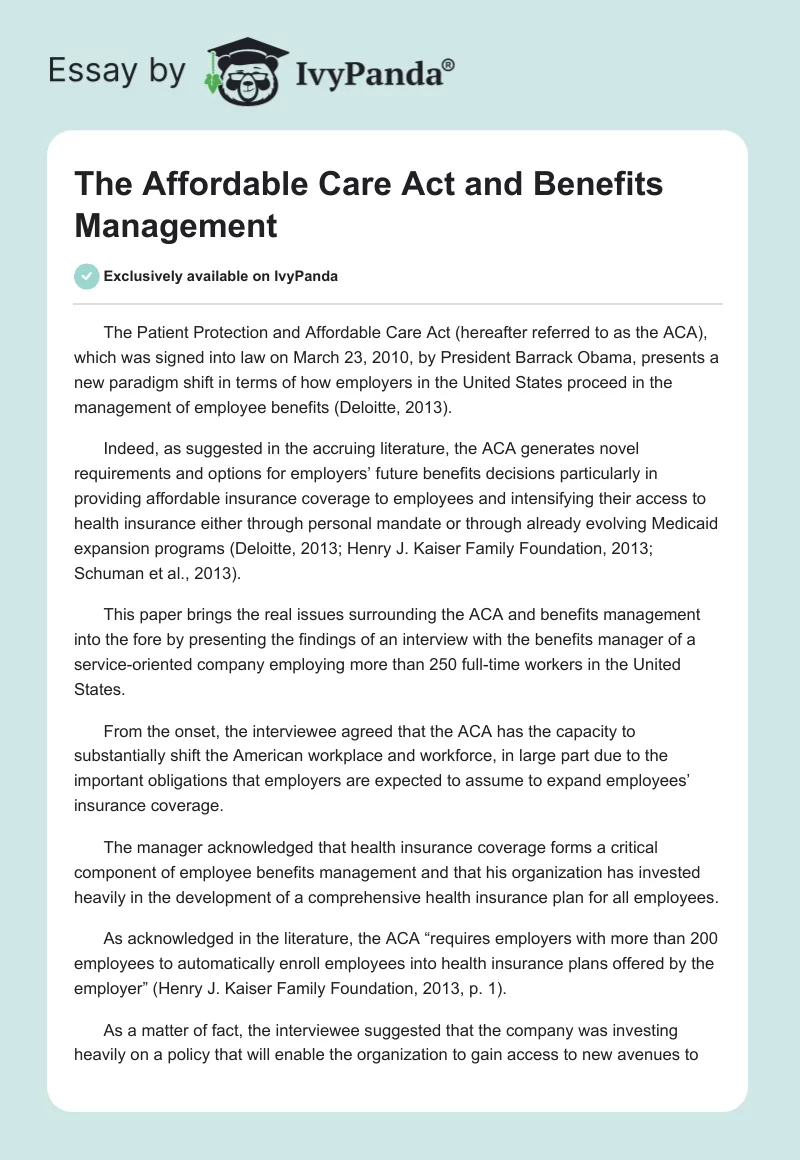 Essay by IvyPanda®

The Affordable Care Act and Benefits Management

Exclusively available on IvyPanda

The Patient Protection and Affordable Care Act (hereafter referred to as the ACA), which was signed into law on March 23, 2010, by President Barrack Obama, presents a new paradigm shift in terms of how employers in the United States proceed in the management of employee benefits (Deloitte, 2013).

Indeed, as suggested in the accruing literature, the ACA generates novel requirements and options for employers' future benefits decisions particularly in providing affordable insurance coverage to employees and intensifying their access to health insurance either through personal mandate or through already evolving Medicaid expansion programs (Deloitte, 2013; Henry J. Kaiser Family Foundation, 2013; Schuman et al., 2013).

This paper brings the real issues surrounding the ACA and benefits management into the fore by presenting the findings of an interview with the benefits manager of a service-oriented company employing more than 250 full-time workers in the United States.

From the onset, the interviewee agreed that the ACA has the capacity to substantially shift the American workplace and workforce, in large part due to the important obligations that employers are expected to assume to expand employees' insurance coverage.

The manager acknowledged that health insurance coverage forms a critical component of employee benefits management and that his organization has invested heavily in the development of a comprehensive health insurance plan for all employees.

As acknowledged in the literature, the ACA "requires employers with more than 200 employees to automatically enroll employees into health insurance plans offered by the employer" (Henry J. Kaiser Family Foundation, 2013, p. 1).

As a matter of fact, the interviewee suggested that the company was investing heavily on a policy that will enable the organization to gain access to new avenues to